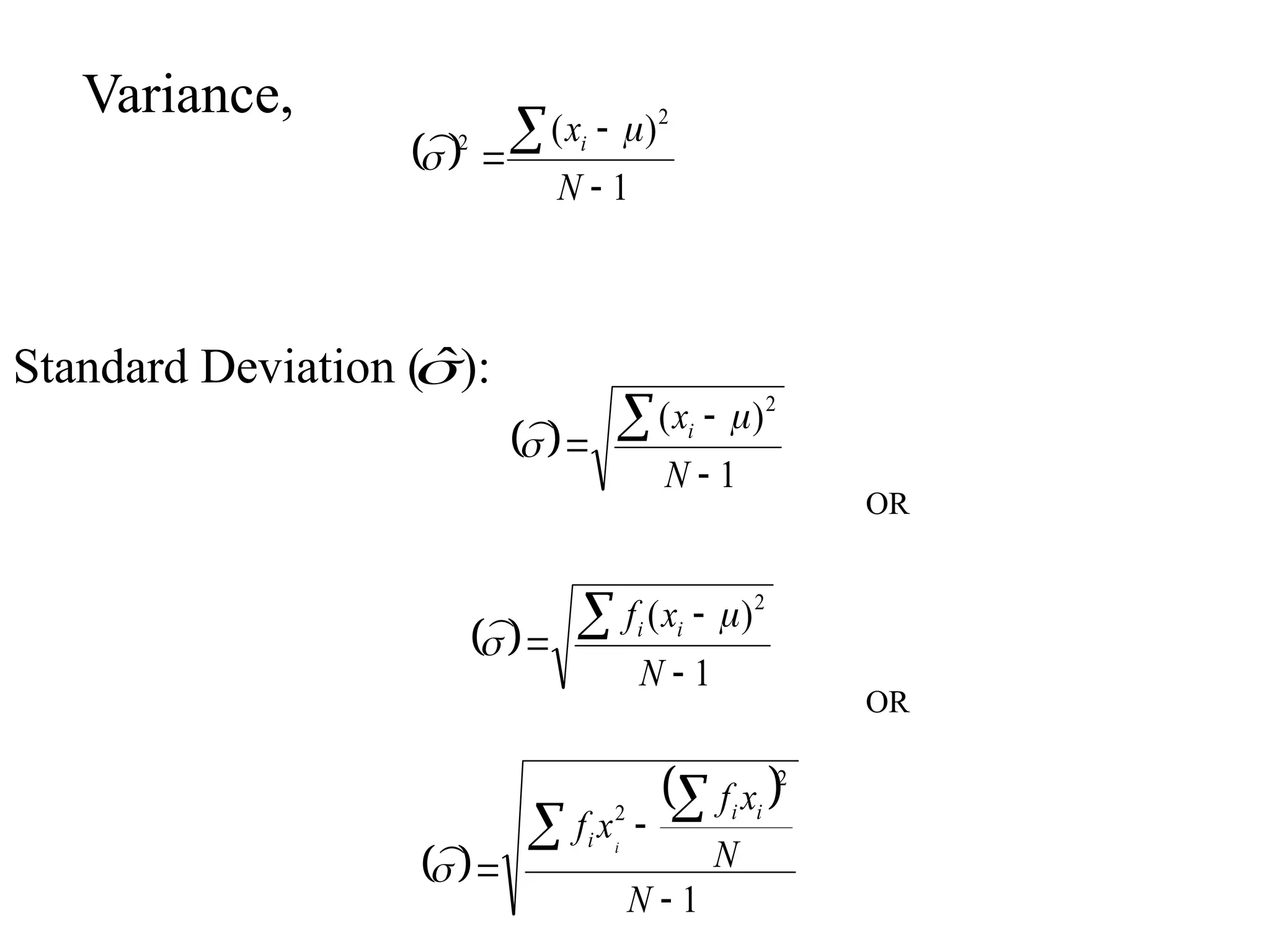 Variance,

$(\hat{\sigma})^2 = \frac{\sum (x_i - \mu)^2}{N - 1}$

Standard Deviation $(\hat{\sigma})$:

$(\hat{\sigma}) = \sqrt{\frac{\sum (x_i - \mu)^2}{N - 1}}$

OR

$(\hat{\sigma}) = \sqrt{\frac{\sum f_i (x_i - \mu)^2}{N - 1}}$

OR

$(\hat{\sigma}) = \sqrt{\frac{\sum f_i x_i^2 - \frac{(\sum f_i x_i)^2}{N}}{N - 1}}$